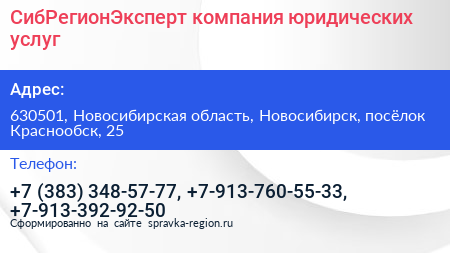 СибРегионЭксперт компания юридических услуг

Адрес:

630501, Новосибирская область, Новосибирск, посёлок Краснообск, 25

Телефон:

+7 (383) 348-57-77, +7-913-760-55-33, +7-913-392-92-50

Сформированно на сайте spravka-region.ru